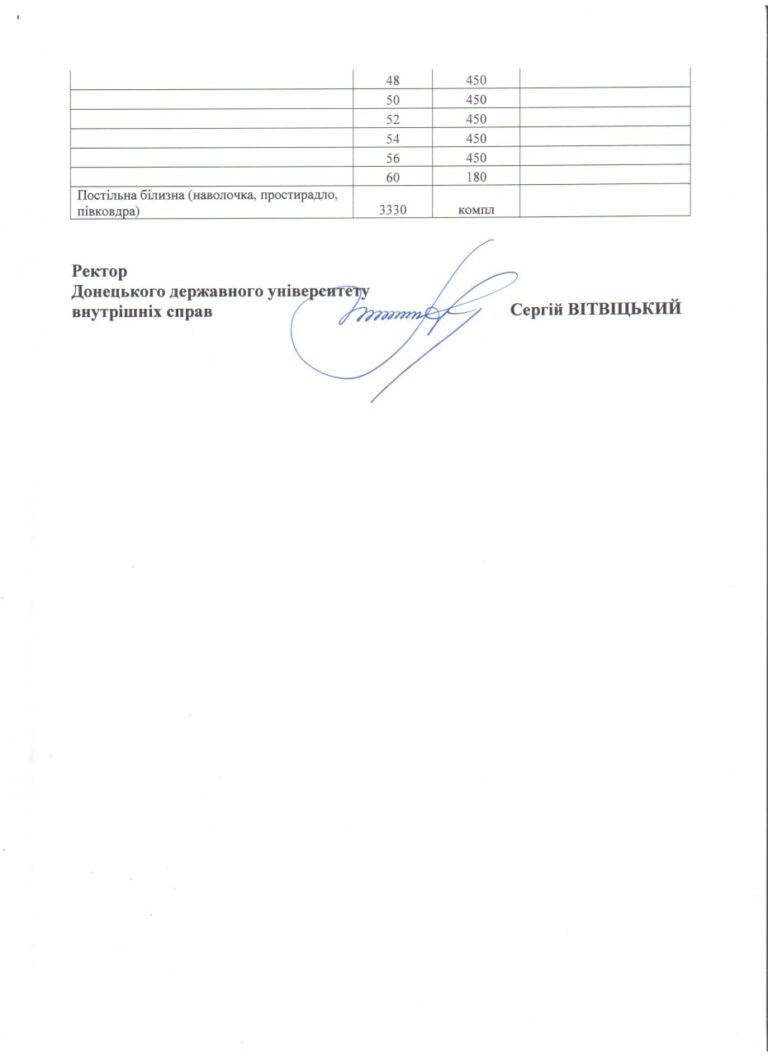 | | | | |
|---|---|---|---|
| | 48 | 450 | |
| | 50 | 450 | |
| | 52 | 450 | |
| | 54 | 450 | |
| | 56 | 450 | |
| | 60 | 180 | |
| Постільна білизна (наволочка, простирадло, півковдра) | 3330 | компл | |

Ректор
Донецького державного університету
внутрішніх справ

Сергій ВІТВІЦЬКИЙ